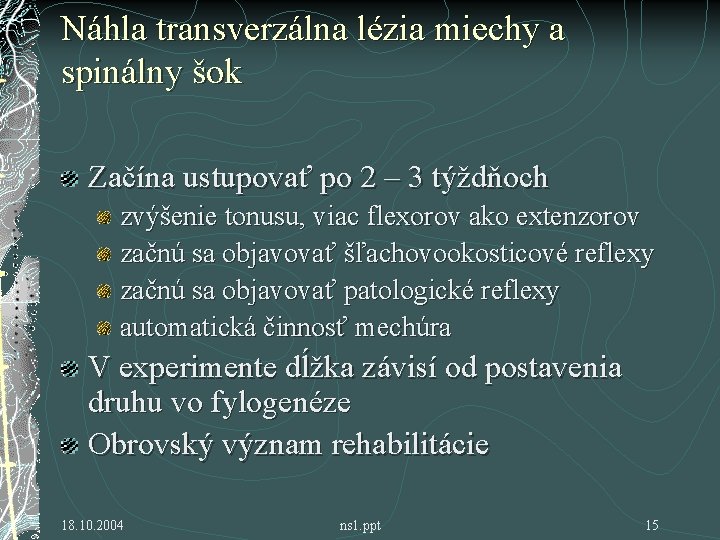 Náhla transverzálna lézia miechy a spinálny šok

Začína ustupovať po 2 – 3 týždňoch
zvýšenie tonusu, viac flexorov ako extenzorov
začnú sa objavovať šľachovookosticové reflexy
začnú sa objavovať patologické reflexy
automatická činnosť mechúra
V experimente dĺžka závisí od postavenia druhu vo fylogenéze
Obrovský význam rehabilitácie

18.10.2004 ns1.ppt 15